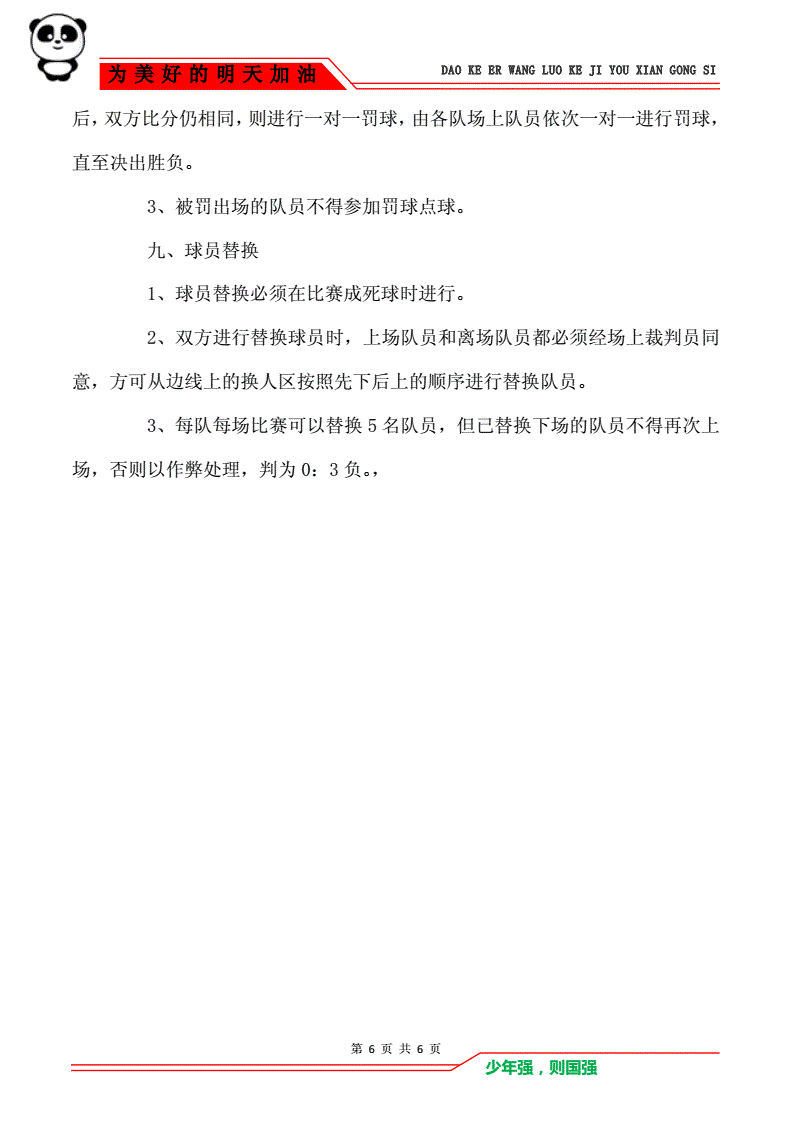 为美好的明天加油

DAO KE ER WANG LUO KE JI YOU XIAN GONG SI

后，双方比分仍相同，则进行一对一罚球，由各队场上队员依次一对一进行罚球，直至决出胜负。

3、被罚出场的队员不得参加罚球点球。

九、球员替换

1、球员替换必须在比赛成死球时进行。

2、双方进行替换球员时，上场队员和离场队员都必须经场上裁判员同意，方可从边线上的换人区按照先下后上的顺序进行替换队员。

3、每队每场比赛可以替换 5 名队员，但已替换下场的队员不得再次上场，否则以作弊处理，判为 0：3 负。，

第 6 页 共 6 页

少年强，则国强